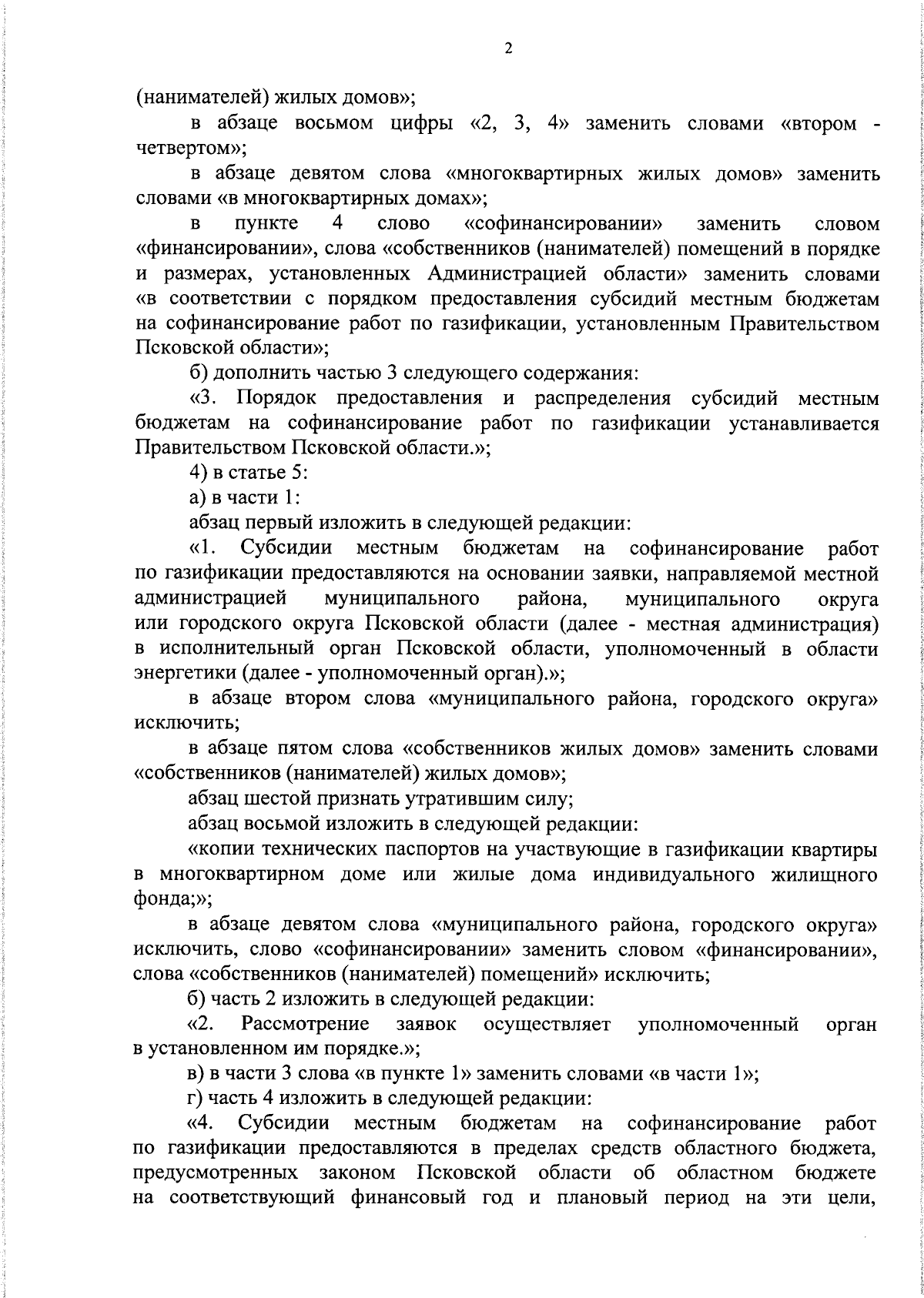 2

(нанимателей) жилых домов»;

в абзаце восьмом цифры «2, 3, 4» заменить словами «втором - четвертом»;

в абзаце девятом слова «многоквартирных жилых домов» заменить словами «в многоквартирных домах»;

в пункте 4 слово «софинансировании» заменить словом «финансировании», слова «собственников (нанимателей) помещений в порядке и размерах, установленных Администрацией области» заменить словами «в соответствии с порядком предоставления субсидий местным бюджетам на софинансирование работ по газификации, установленным Правительством Псковской области»;

б) дополнить частью 3 следующего содержания:

«3. Порядок предоставления и распределения субсидий местным бюджетам на софинансирование работ по газификации устанавливается Правительством Псковской области.»;

4) в статье 5:

а) в части 1:

абзац первый изложить в следующей редакции:

«1. Субсидии местным бюджетам на софинансирование работ по газификации предоставляются на основании заявки, направляемой местной администрацией муниципального района, муниципального округа или городского округа Псковской области (далее - местная администрация) в исполнительный орган Псковской области, уполномоченный в области энергетики (далее - уполномоченный орган).»;

в абзаце втором слова «муниципального района, городского округа» исключить;

в абзаце пятом слова «собственников жилых домов» заменить словами «собственников (нанимателей) жилых домов»;

абзац шестой признать утратившим силу;

абзац восьмой изложить в следующей редакции:

«копии технических паспортов на участвующие в газификации квартиры в многоквартирном доме или жилые дома индивидуального жилищного фонда;»;

в абзаце девятом слова «муниципального района, городского округа» исключить, слово «софинансировании» заменить словом «финансировании», слова «собственников (нанимателей) помещений» исключить;

б) часть 2 изложить в следующей редакции:

«2. Рассмотрение заявок осуществляет уполномоченный орган в установленном им порядке.»;

в) в части 3 слова «в пункте 1» заменить словами «в части 1»;

г) часть 4 изложить в следующей редакции:

«4. Субсидии местным бюджетам на софинансирование работ по газификации предоставляются в пределах средств областного бюджета, предусмотренных законом Псковской области об областном бюджете на соответствующий финансовый год и плановый период на эти цели,